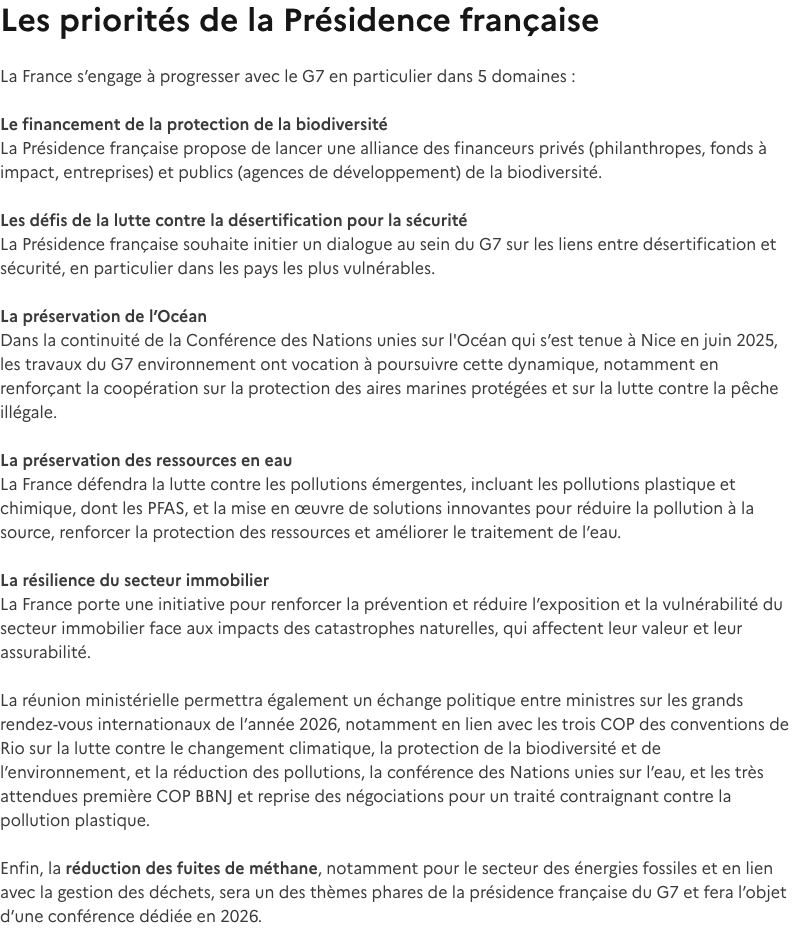 Les priorités de la Présidence française

La France s'engage à progresser avec le G7 en particulier dans 5 domaines :

Le financement de la protection de la biodiversité
La Présidence française propose de lancer une alliance des financeurs privés (philanthropes, fonds à impact, entreprises) et publics (agences de développement) de la biodiversité.

Les défis de la lutte contre la désertification pour la sécurité
La Présidence française souhaite initier un dialogue au sein du G7 sur les liens entre désertification et sécurité, en particulier dans les pays les plus vulnérables.

La préservation de l'Océan
Dans la continuité de la Conférence des Nations unies sur l'Océan qui s'est tenue à Nice en juin 2025, les travaux du G7 environnement ont vocation à poursuivre cette dynamique, notamment en renforçant la coopération sur la protection des aires marines protégées et sur la lutte contre la pêche illégale.

La préservation des ressources en eau
La France défendra la lutte contre les pollutions émergentes, incluant les pollutions plastique et chimique, dont les PFAS, et la mise en œuvre de solutions innovantes pour réduire la pollution à la source, renforcer la protection des ressources et améliorer le traitement de l'eau.

La résilience du secteur immobilier
La France porte une initiative pour renforcer la prévention et réduire l'exposition et la vulnérabilité du secteur immobilier face aux impacts des catastrophes naturelles, qui affectent leur valeur et leur assurabilité.

La réunion ministérielle permettra également un échange politique entre ministres sur les grands rendez-vous internationaux de l'année 2026, notamment en lien avec les trois COP des conventions de Rio sur la lutte contre le changement climatique, la protection de la biodiversité et de l'environnement, et la réduction des pollutions, la conférence des Nations unies sur l'eau, et les très attendues première COP BBNJ et reprise des négociations pour un traité contraignant contre la pollution plastique.

Enfin, la réduction des fuites de méthane, notamment pour le secteur des énergies fossiles et en lien avec la gestion des déchets, sera un des thèmes phares de la présidence française du G7 et fera l'objet d'une conférence dédiée en 2026.